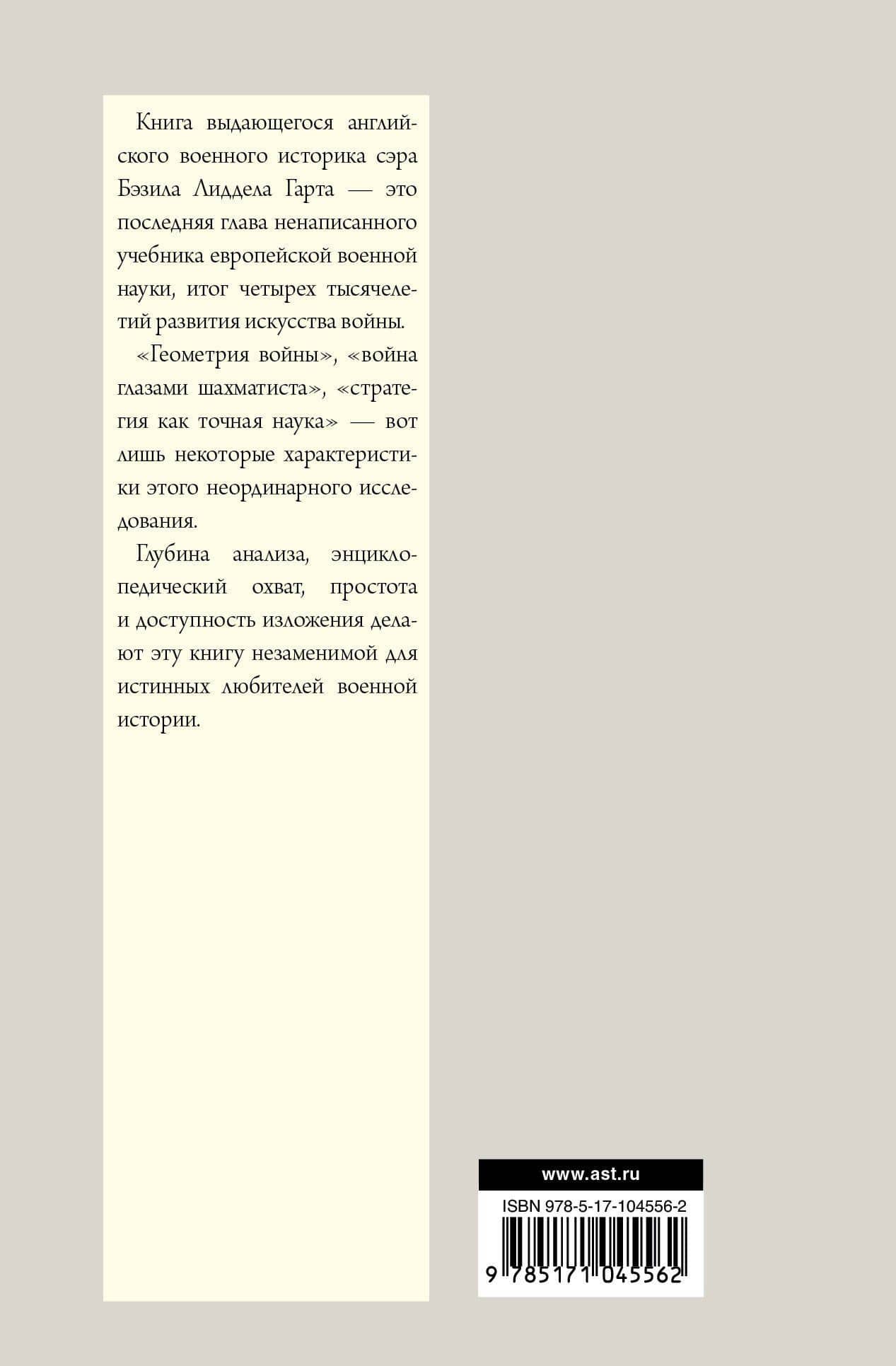 Книга выдающегося английского военного историка сэра Бэзила Лиддела Гарта — это последняя глава ненаписанного учебника европейской военной науки, итог четырех тысячелетий развития искусства войны.

«Геометрия войны», «война глазами шахматиста», «стратегия как точная наука» — вот лишь некоторые характеристики этого неординарного исследования.

Глубина анализа, энциклопедический охват, простота и доступность изложения делают эту книгу незаменимой для истинных любителей военной истории.

www.ast.ru

ISBN 978-5-17-104556-2

9 785171 045562